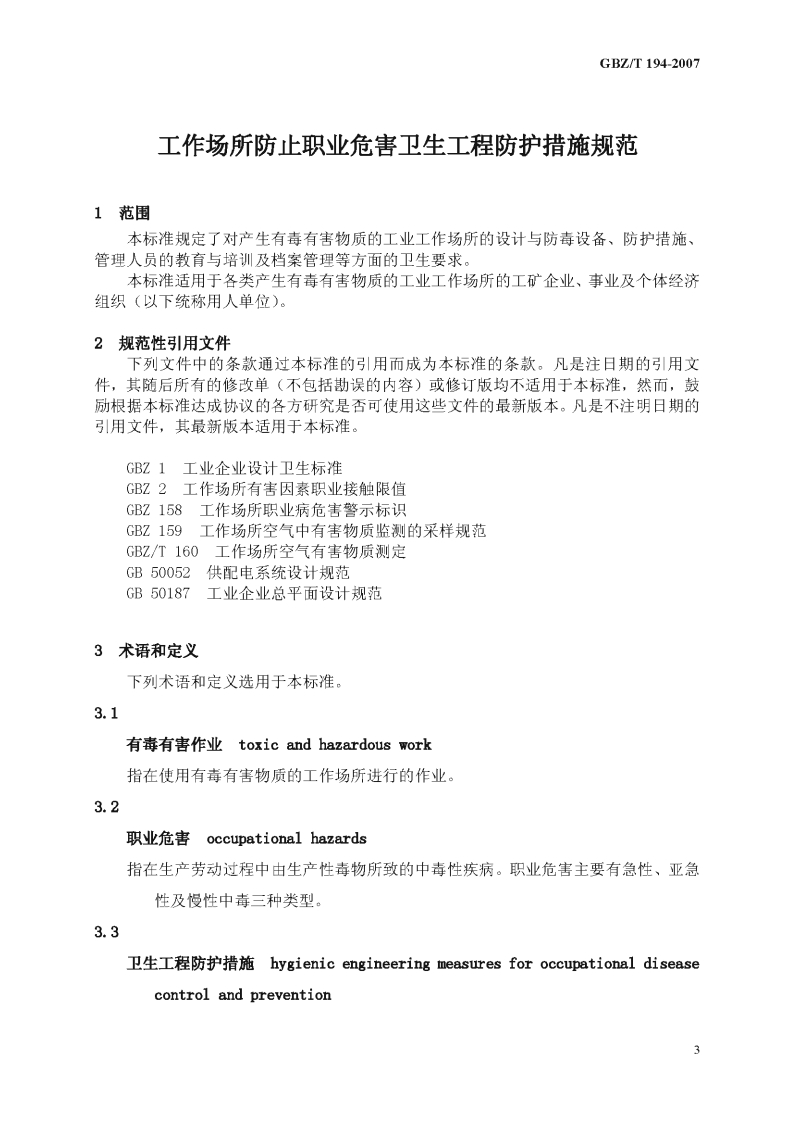 GBZ/T 194-2007

工作场所防止职业危害卫生工程防护措施规范

1 范围

本标准规定了对产生有毒有害物质的工业工作场所的设计与防毒设备、防护措施、管理人员的教育与培训及档案管理等方面的卫生要求。

本标准适用于各类产生有毒有害物质的工业工作场所的工矿企业、事业及个体经济组织（以下统称用人单位）。

2 规范性引用文件

下列文件中的条款通过本标准的引用而成为本标准的条款。凡是注日期的引用文件，其随后所有的修改单（不包括勘误的内容）或修订版均不适用于本标准，然而，鼓励根据本标准达成协议的各方研究是否可使用这些文件的最新版本。凡是不注明日期的引用文件，其最新版本适用于本标准。

GBZ 1 工业企业设计卫生标准
GBZ 2 工作场所有害因素职业接触限值
GBZ 158 工作场所职业病危害警示标识
GBZ 159 工作场所空气中有害物质监测的采样规范
GBZ/T 160 工作场所空气有害物质测定
GB 50052 供配电系统设计规范
GB 50187 工业企业总平面设计规范

3 术语和定义

下列术语和定义选用于本标准。

3.1

有毒有害作业 toxic and hazardous work

指在使用有毒有害物质的工作场所进行的作业。

3.2

职业危害 occupational hazards

指在生产劳动过程中由生产性毒物所致的中毒性疾病。职业危害主要有急性、亚急性及慢性中毒三种类型。

3.3

卫生工程防护措施 hygienic engineering measures for occupational disease control and prevention

3